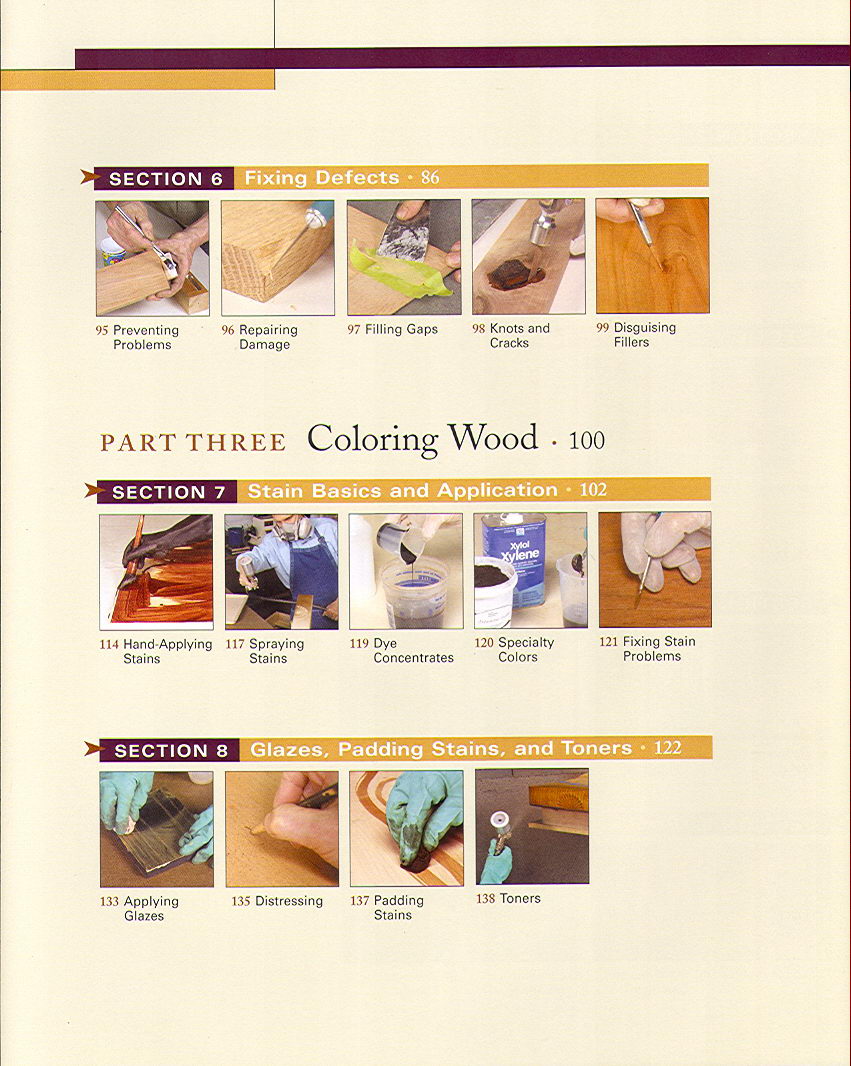 SECTION 6 Fixing Defects · 86

95 Preventing Problems

96 Repairing Damage

97 Filling Gaps

98 Knots and Cracks

99 Disguising Fillers

PART THREE Coloring Wood · 100

SECTION 7 Stain Basics and Application · 102

114 Hand-Applying Stains

117 Spraying Stains

119 Dye Concentrates

120 Specialty Colors

121 Fixing Stain Problems

SECTION 8 Glazes, Padding Stains, and Toners · 122

133 Applying Glazes

135 Distressing

137 Padding Stains

138 Toners